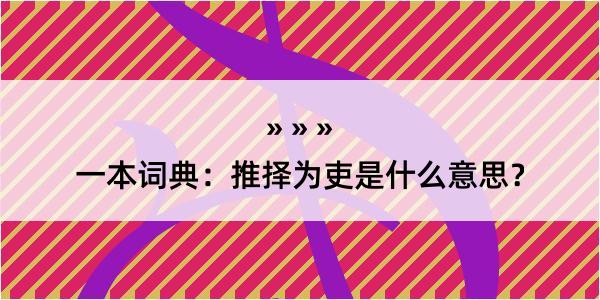 » » »

一本词典：推择为吏是什么意思？